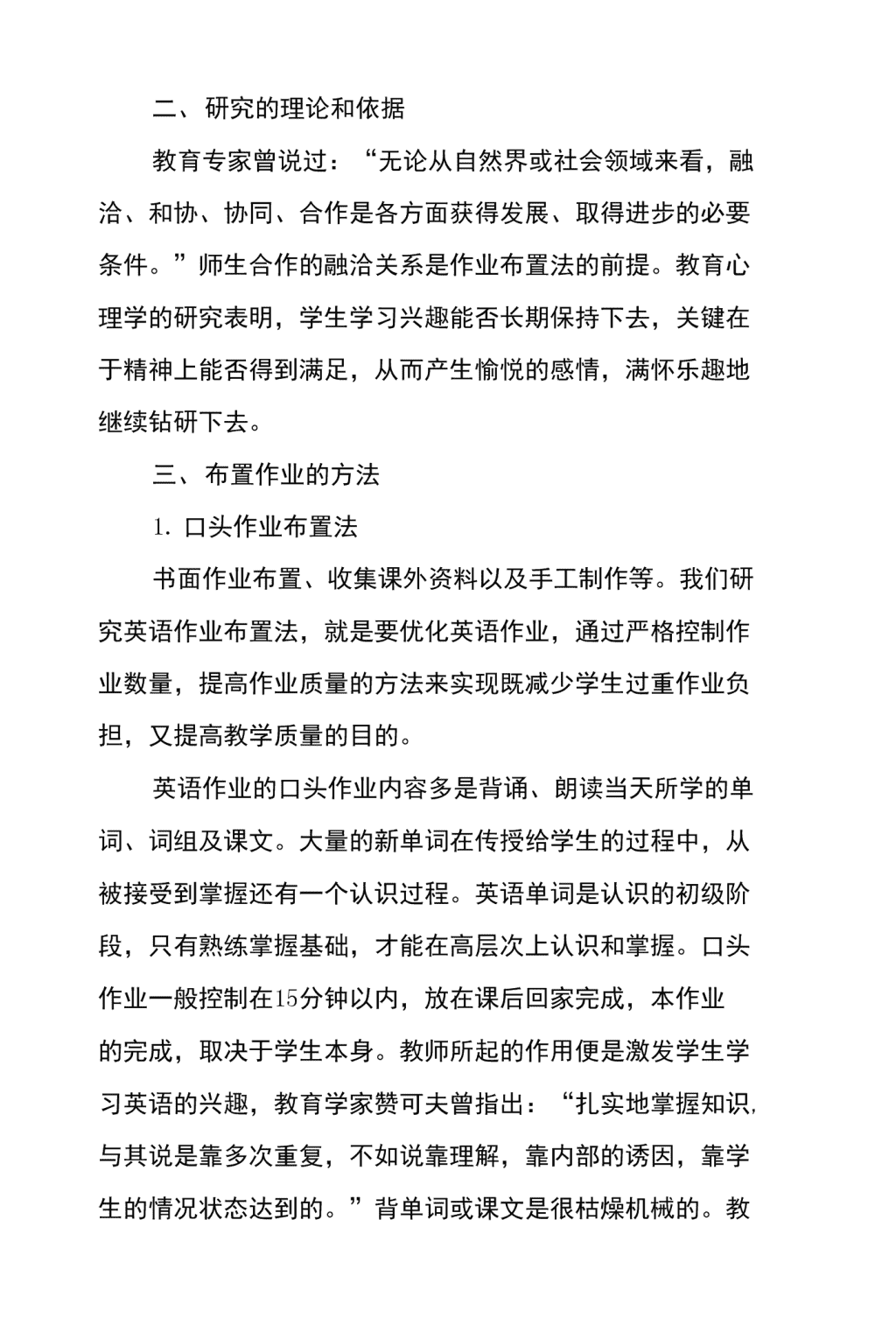 二、研究的理论和依据

教育专家曾说过：“无论从自然界或社会领域来看，融洽、和协、协同、合作是各方面获得发展、取得进步的必要条件。”师生合作的融洽关系是作业布置法的前提。教育心理学的研究表明，学生学习兴趣能否长期保持下去，关键在于精神上能否得到满足，从而产生愉悦的感情，满怀乐趣地继续钻研下去。

三、布置作业的方法

1. 口头作业布置法

书面作业布置、收集课外资料以及手工制作等。我们研究英语作业布置法，就是要优化英语作业，通过严格控制作业数量，提高作业质量的方法来实现既减少学生过重作业负担，又提高教学质量的目的。

英语作业的口头作业内容多是背诵、朗读当天所学的单词、词组及课文。大量的新单词在传授给学生的过程中，从被接受到掌握还有一个认识过程。英语单词是认识的初级阶段，只有熟练掌握基础，才能在高层次上认识和掌握。口头作业一般控制在15分钟以内，放在课后回家完成，本作业的完成，取决于学生本身。教师所起的作用便是激发学生学习英语的兴趣，教育学家赞可夫曾指出：“扎实地掌握知识，与其说是靠多次重复，不如说靠理解，靠内部的诱因，靠学生的情况状态达到的。”背单词或课文是很枯燥机械的。教